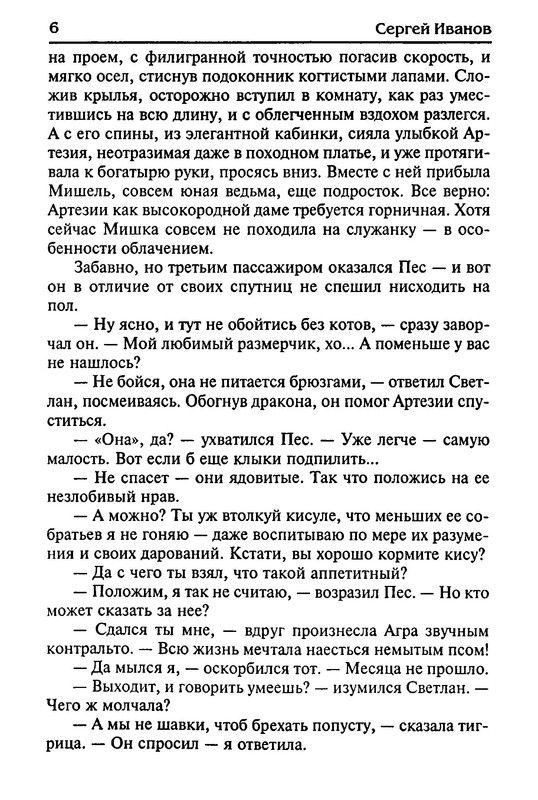 6 Сергей Иванов

на проем, с филигранной точностью погасив скорость, и мягко осел, стиснув подоконник когтистыми лапами. Сложив крылья, осторожно вступил в комнату, как раз уместившись на всю длину, и с облегченным вздохом разлегся. А с его спины, из элегантной кабинки, сияла улыбкой Артезия, неотразимая даже в походном платье, и уже протягивала к богатырю руки, просясь вниз. Вместе с ней прибыла Мишель, совсем юная ведьма, еще подросток. Все верно: Артезии как высокородной даме требуется горничная. Хотя сейчас Мишка совсем не походила на служанку — в особенности облачением.

Забавно, но третьим пассажиром оказался Пес — и вот он в отличие от своих спутниц не спешил нисходить на пол.

— Ну ясно, и тут не обойтись без котов, — сразу заворчал он. — Мой любимый размерчик, хо... А поменьше у вас не нашлось?

— Не бойся, она не питается брюзгами, — ответил Светлан, посмеиваясь. Обогнув дракона, он помог Артезии спуститься.

— «Она», да? — ухватился Пес. — Уже легче — самую малость. Вот если б еще клыки подпилить...

— Не спасет — они ядовитые. Так что положись на ее незлобивый нрав.

— А можно? Ты уж втолкуй кисуле, что меньших ее собратьев я не гоняю — даже воспитываю по мере их разумения и своих дарований. Кстати, вы хорошо кормите кису?

— Да с чего ты взял, что такой аппетитный?

— Положим, я так не считаю, — возразил Пес. — Но кто может сказать за нее?

— Сдался ты мне, — вдруг произнесла Агра звучным контральто. — Всю жизнь мечтала наесться немытым псом!

— Да мылся я, — оскорбился тот. — Месяца не прошло.

— Выходит, и говорить умеешь? — изумился Светлан. — Чего ж молчала?

— А мы не шавки, чтоб брехать попусту, — сказала тигрица. — Он спросил — я ответила.